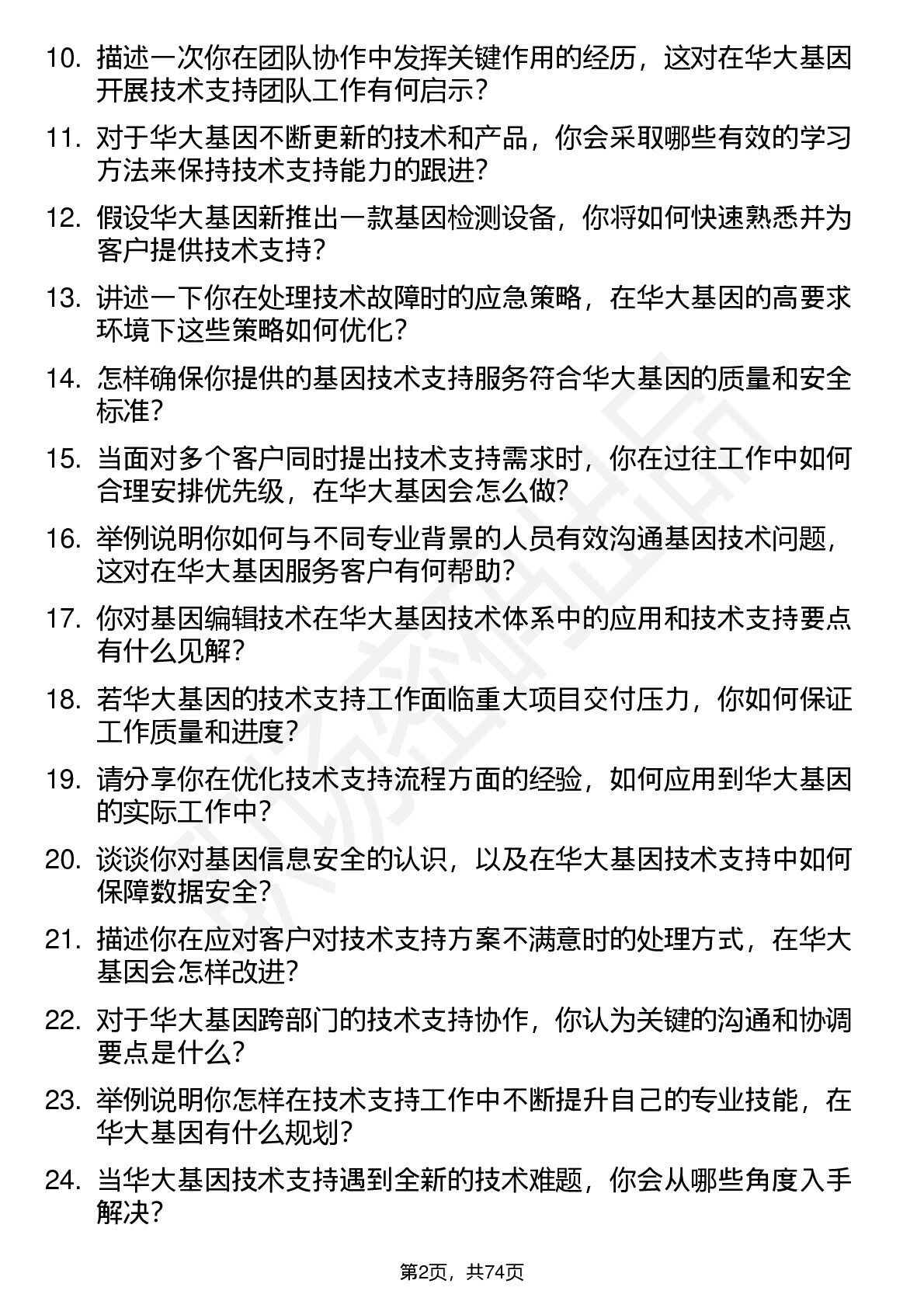 10. 描述一次你在团队协作中发挥关键作用的经历，这对在华大基因开展技术支持团队工作有何启示？

11. 对于华大基因不断更新的技术和产品，你会采取哪些有效的学习方法来保持技术支持能力的跟进？

12. 假设华大基因新推出一款基因检测设备，你将如何快速熟悉并为客户提供技术支持？

13. 讲述一下你在处理技术故障时的应急策略，在华大基因的高要求环境下这些策略如何优化？

14. 怎样确保你提供的基因技术支持服务符合华大基因的质量和安全标准？

15. 当面对多个客户同时提出技术支持需求时，你在过往工作中如何合理安排优先级，在华大基因会怎么做？

16. 举例说明你如何与不同专业背景的人员有效沟通基因技术问题，这对在华大基因服务客户有何帮助？

17. 你对基因编辑技术在华大基因技术体系中的应用和技术支持要点有什么见解？

18. 若华大基因的技术支持工作面临重大项目交付压力，你如何保证工作质量和进度？

19. 请分享你在优化技术支持流程方面的经验，如何应用到华大基因的实际工作中？

20. 谈谈你对基因信息安全的认识，以及在华大基因技术支持中如何保障数据安全？

21. 描述你在应对客户对技术支持方案不满意时的处理方式，在华大基因会怎样改进？

22. 对于华大基因跨部门的技术支持协作，你认为关键的沟通和协调要点是什么？

23. 举例说明你怎样在技术支持工作中不断提升自己的专业技能，在华大基因有什么规划？

24. 当华大基因技术支持遇到全新的技术难题，你会从哪些角度入手解决？

第2页，共74页